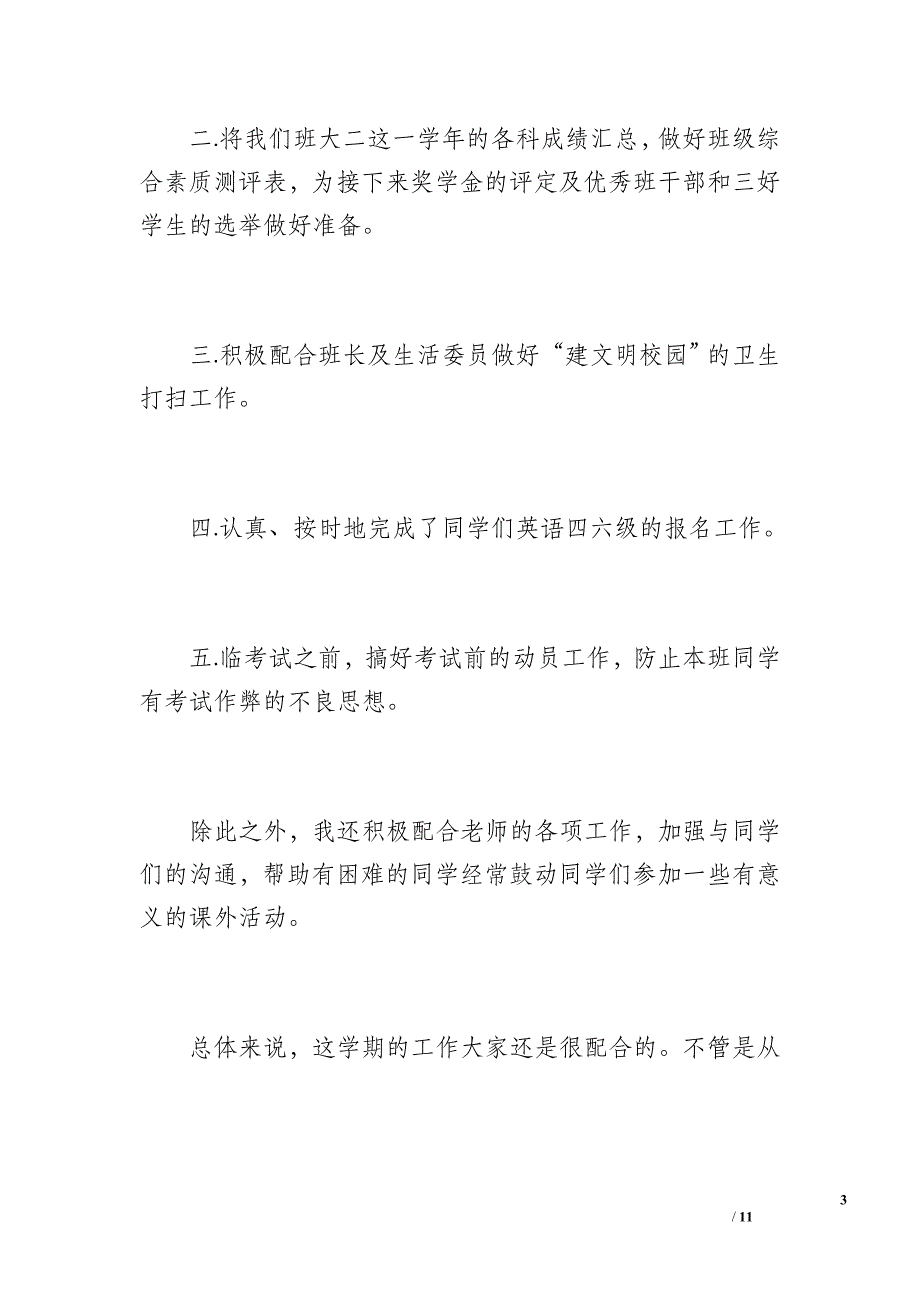 二.将我们班大二这一学年的各科成绩汇总，做好班级综合素质测评表，为接下来奖学金的评定及优秀班干部和三好学生的选举做好准备。

三.积极配合班长及生活委员做好“建文明校园”的卫生打扫工作。

四.认真、按时地完成了同学们英语四六级的报名工作。

五.临考试之前，搞好考试前的动员工作，防止本班同学有考试作弊的不良思想。

除此之外，我还积极配合老师的各项工作，加强与同学们的沟通，帮助有困难的同学经常鼓动同学们参加一些有意义的课外活动。

总体来说，这学期的工作大家还是很配合的。不管是从

3

/ 11